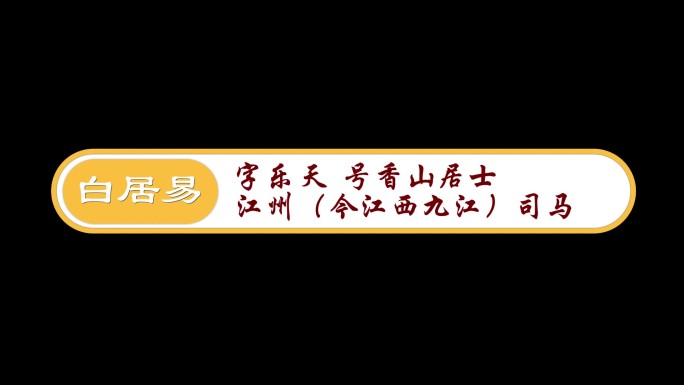 白居易

字乐天 号香山居士
江州（今江西九江）司马